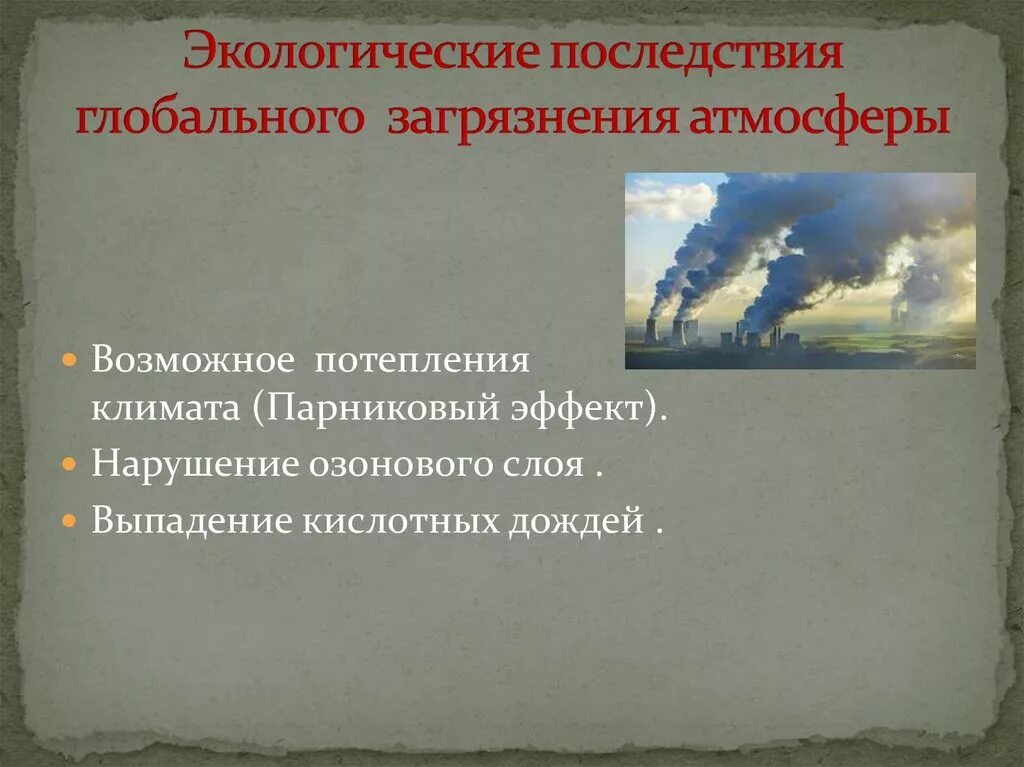 Экологические последствия глобального загрязнения атмосферы

Возможное потепления климата (Парниковый эффект).

Нарушение озонового слоя .

Выпадение кислотных дождей .